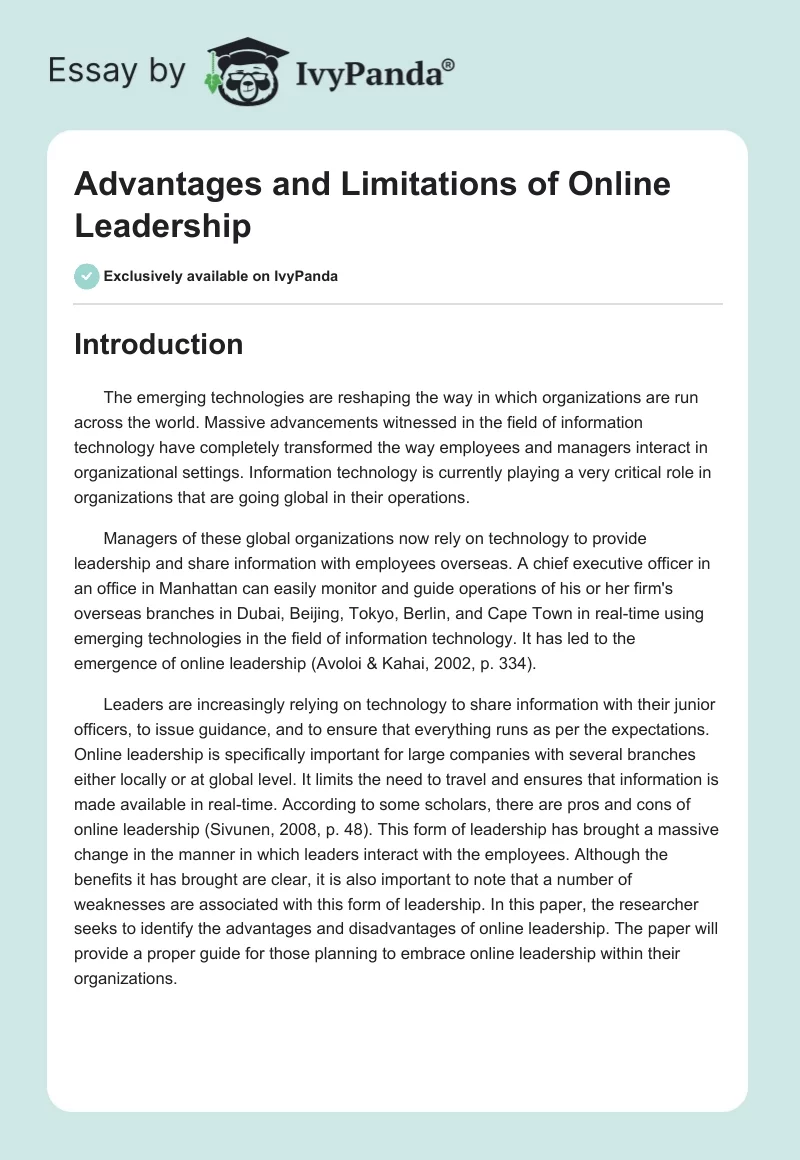 Essay by IvyPanda®

Advantages and Limitations of Online Leadership

Exclusively available on IvyPanda

Introduction

The emerging technologies are reshaping the way in which organizations are run across the world. Massive advancements witnessed in the field of information technology have completely transformed the way employees and managers interact in organizational settings. Information technology is currently playing a very critical role in organizations that are going global in their operations.

Managers of these global organizations now rely on technology to provide leadership and share information with employees overseas. A chief executive officer in an office in Manhattan can easily monitor and guide operations of his or her firm's overseas branches in Dubai, Beijing, Tokyo, Berlin, and Cape Town in real-time using emerging technologies in the field of information technology. It has led to the emergence of online leadership (Avoloi & Kahai, 2002, p. 334).

Leaders are increasingly relying on technology to share information with their junior officers, to issue guidance, and to ensure that everything runs as per the expectations. Online leadership is specifically important for large companies with several branches either locally or at global level. It limits the need to travel and ensures that information is made available in real-time. According to some scholars, there are pros and cons of online leadership (Sivunen, 2008, p. 48). This form of leadership has brought a massive change in the manner in which leaders interact with the employees. Although the benefits it has brought are clear, it is also important to note that a number of weaknesses are associated with this form of leadership. In this paper, the researcher seeks to identify the advantages and disadvantages of online leadership. The paper will provide a proper guide for those planning to embrace online leadership within their organizations.